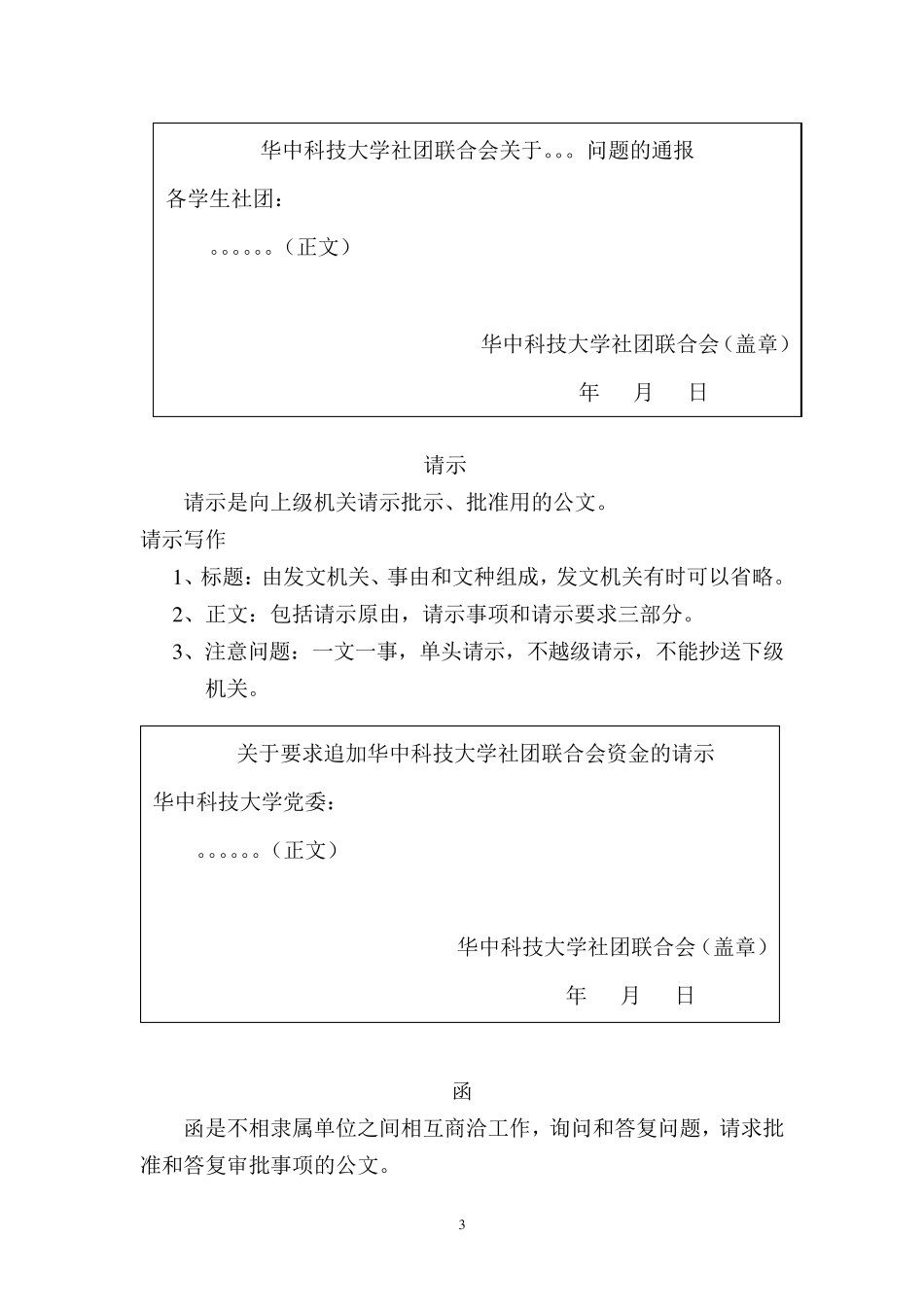 华中科技大学社团联合会关于。。。问题的通报

各学生社团：

。。。。。。（正文）

华中科技大学社团联合会（盖章）

年 月 日

请示

请示是向上级机关请示批示、批准用的公文。

请示写作

1、标题：由发文机关、事由和文种组成，发文机关有时可以省略。

2、正文：包括请示原由，请示事项和请示要求三部分。

3、注意问题：一文一事，单头请示，不越级请示，不能抄送下级机关。

关于要求追加华中科技大学社团联合会资金的请示

华中科技大学党委：

。。。。。。（正文）

华中科技大学社团联合会（盖章）

年 月 日

函

函是不相隶属单位之间相互商洽工作，询问和答复问题，请求批准和答复审批事项的公文。

3